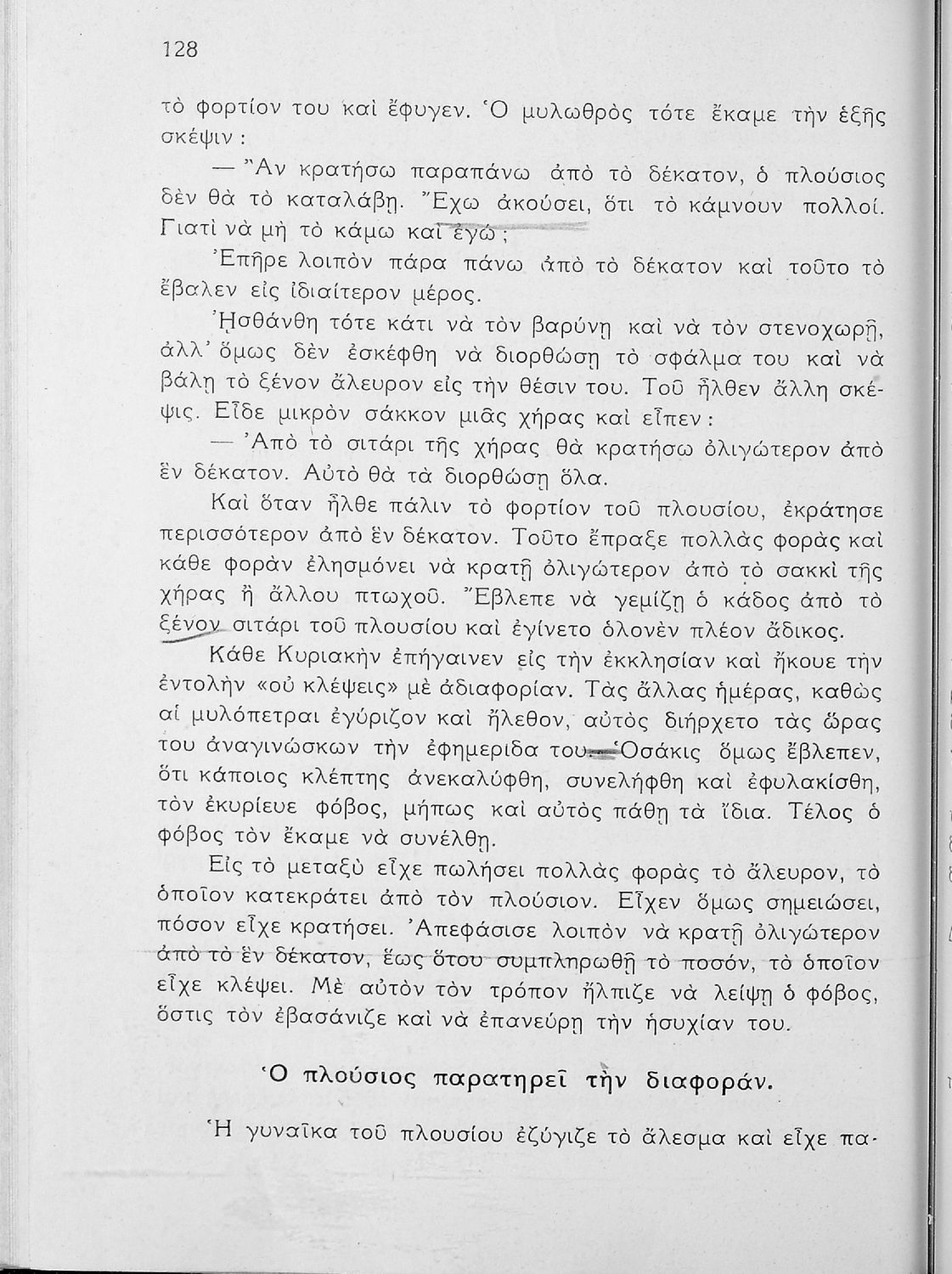 128

τὸ φορτίον του καὶ ἔφυγεν. Ὁ μυλωθρὸς τότε ἔκαμε τὴν ἑξῆς σκέψιν :

— Ἂν κρατήσω παραπάνω ἀπὸ τὸ δέκατον, ὁ πλούσιος δὲν θὰ τὸ καταλάβῃ. Ἔχω ἀκούσει, ὅτι τὸ κάμνουν πολλοί. Γιατὶ νὰ μὴ τὸ κάμω καὶ ἐγώ ;

Ἐπῆρε λοιπὸν πάρα πάνω ἀπὸ τὸ δέκατον καὶ τοῦτο τὸ ἔβαλεν εἰς ἰδιαίτερον μέρος.

Ἠσθάνθη τότε κάτι νὰ τὸν βαρύνῃ καὶ νὰ τὸν στενοχωρῇ, ἀλλ' ὅμως δὲν ἐσκέφθη νὰ διορθώσῃ τὸ σφάλμα του καὶ νὰ βάλῃ τὸ ξένον ἄλευρον εἰς τὴν θέσιν του. Τοῦ ἦλθεν ἄλλη σκέψις. Εἶδε μικρὸν σάκκον μιᾶς χήρας καὶ εἶπεν :

— Ἀπὸ τὸ σιτάρι τῆς χήρας θὰ κρατήσω ὀλιγώτερον ἀπὸ ἓν δέκατον. Αὐτὸ θὰ τὰ διορθώσῃ ὅλα.

Καὶ ὅταν ἦλθε πάλιν τὸ φορτίον τοῦ πλουσίου, ἐκράτησε περισσότερον ἀπὸ ἓν δέκατον. Τοῦτο ἔπραξε πολλὰς φορὰς καὶ κάθε φορὰν ἐλησμόνει νὰ κρατῇ ὀλιγώτερον ἀπὸ τὸ σακκὶ τῆς χήρας ἢ ἄλλου πτωχοῦ. Ἔβλεπε νὰ γεμίζῃ ὁ κάδος ἀπὸ τὸ ξένον σιτάρι τοῦ πλουσίου καὶ ἐγίνετο ὁλονὲν πλέον ἄδικος.

Κάθε Κυριακὴν ἐπήγαινεν εἰς τὴν ἐκκλησίαν καὶ ἤκουε τὴν ἐντολὴν «οὐ κλέψεις» μὲ ἀδιαφορίαν. Τὰς ἄλλας ἡμέρας, καθὼς αἱ μυλόπετραι ἐγύριζον καὶ ἤλεθον, αὐτὸς διήρχετο τὰς ὥρας του ἀναγινώσκων τὴν ἐφημερίδα του. Ὁσάκις ὅμως ἔβλεπεν, ὅτι κάποιος κλέπτης ἀνεκαλύφθη, συνελήφθη καὶ ἐφυλακίσθη, τὸν ἐκυρίευε φόβος, μήπως καὶ αὐτὸς πάθῃ τὰ ἴδια. Τέλος ὁ φόβος τὸν ἔκαμε νὰ συνέλθῃ.

Εἰς τὸ μεταξὺ εἶχε πωλήσει πολλὰς φορὰς τὸ ἄλευρον, τὸ ὁποῖον κατεκράτει ἀπὸ τὸν πλούσιον. Εἶχεν ὅμως σημειώσει, πόσον εἶχε κρατήσει. Ἀπεφάσισε λοιπὸν νὰ κρατῇ ὀλιγώτερον ἀπὸ τὸ ἓν δέκατον, ἕως ὅτου συμπληρωθῇ τὸ ποσόν, τὸ ὁποῖον εἶχε κλέψει. Μὲ αὐτὸν τὸν τρόπον ἤλπιζε νὰ λείψῃ ὁ φόβος, ὅστις τὸν ἐβασάνιζε καὶ νὰ ἐπανεύρῃ τὴν ἡσυχίαν του.

Ὁ πλούσιος παρατηρεῖ τὴν διαφοράν.

Ἡ γυναῖκα τοῦ πλουσίου ἐζύγιζε τὸ ἄλεσμα καὶ εἶχε πα-